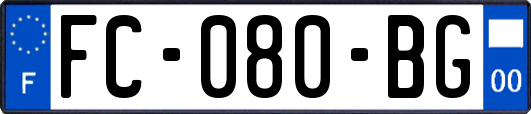 F
FC-080-BG
00